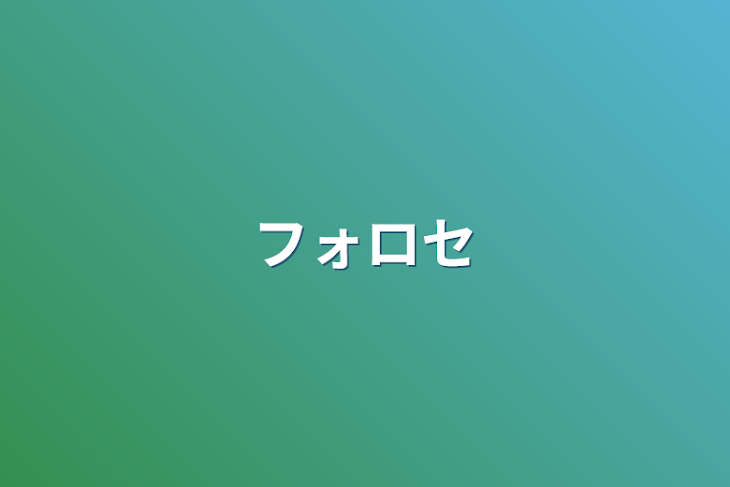 フォロセ